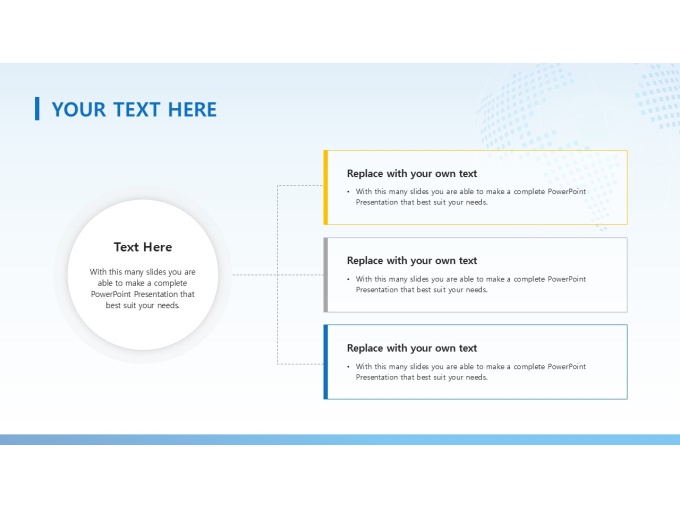 YOUR TEXT HERE

Text Here

With this many slides you are able to make a complete PowerPoint Presentation that best suit your needs.

Replace with your own text

• With this many slides you are able to make a complete PowerPoint Presentation that best suit your needs.

Replace with your own text

• With this many slides you are able to make a complete PowerPoint Presentation that best suit your needs.

Replace with your own text

• With this many slides you are able to make a complete PowerPoint Presentation that best suit your needs.